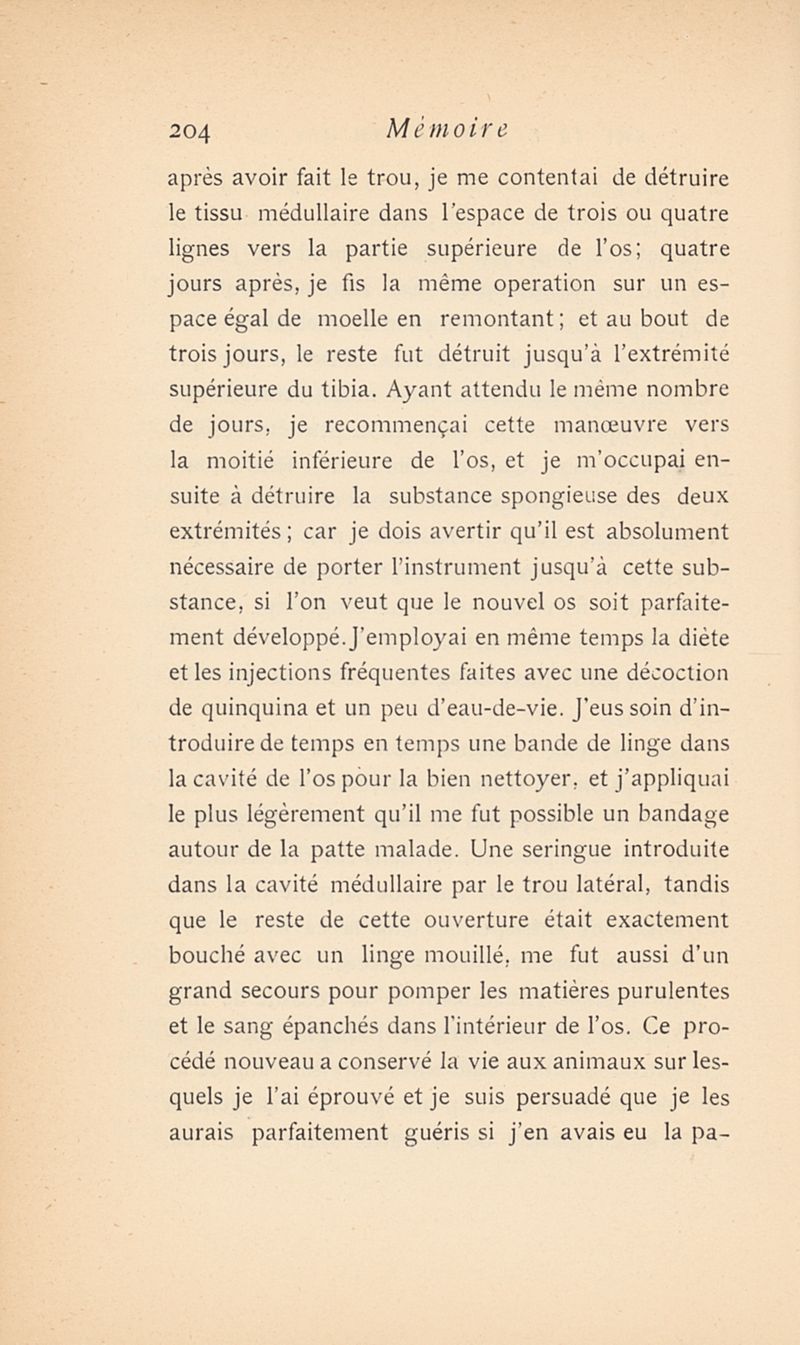 204 Mémoire

après avoir fait le trou, je me contentai de détruire le tissu médullaire dans l'espace de trois ou quatre lignes vers la partie supérieure de l'os; quatre jours après, je fis la même operation sur un espace égal de moelle en remontant; et au bout de trois jours, le reste fut détruit jusqu'à l'extrémité supérieure du tibia. Ayant attendu le même nombre de jours, je recommençai cette manœuvre vers la moitié inférieure de l'os, et je m'occupai ensuite à détruire la substance spongieuse des deux extrémités; car je dois avertir qu'il est absolument nécessaire de porter l'instrument jusqu'à cette substance, si l'on veut que le nouvel os soit parfaitement développé. J'employai en même temps la diète et les injections fréquentes faites avec une décoction de quinquina et un peu d'eau-de-vie. J'eus soin d'introduire de temps en temps une bande de linge dans la cavité de l'os pour la bien nettoyer, et j'appliquai le plus légèrement qu'il me fut possible un bandage autour de la patte malade. Une seringue introduite dans la cavité médullaire par le trou latéral, tandis que le reste de cette ouverture était exactement bouché avec un linge mouillé, me fut aussi d'un grand secours pour pomper les matières purulentes et le sang épanchés dans l'intérieur de l'os. Ce procédé nouveau a conservé la vie aux animaux sur lesquels je l'ai éprouvé et je suis persuadé que je les aurais parfaitement guéris si j'en avais eu la pa-